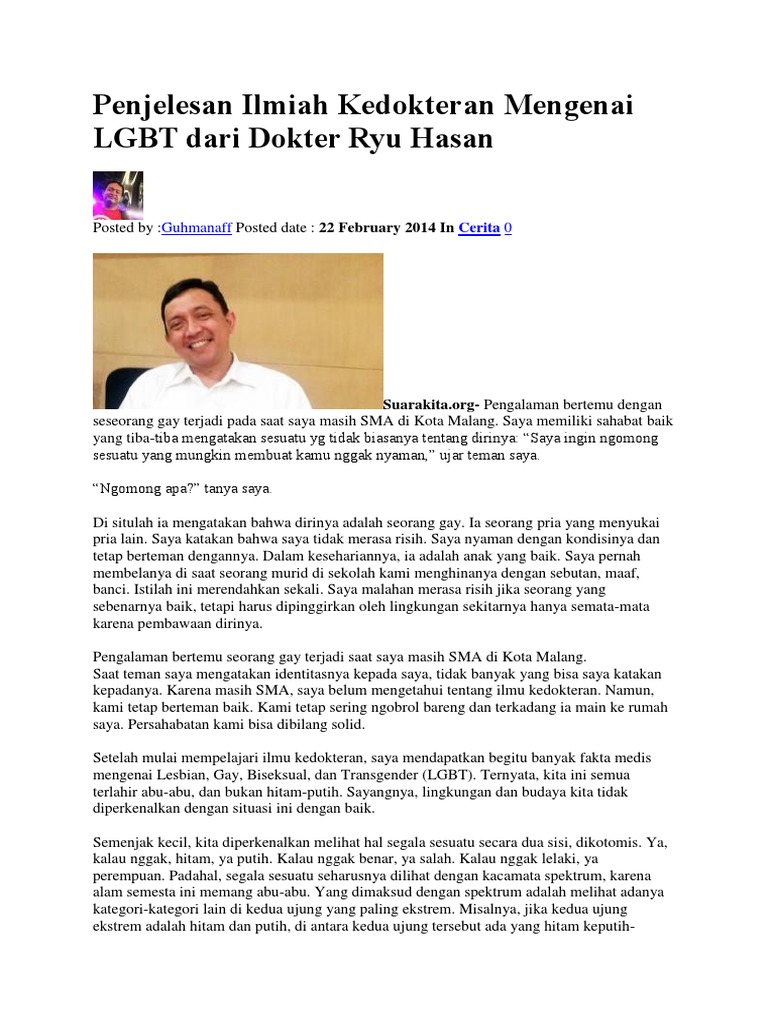 Penjelesan Ilmiah Kedokteran Mengenai LGBT dari Dokter Ryu Hasan

Posted by :Guhmanaff Posted date : 22 February 2014 In Cerita 0

Suarakita.org- Pengalaman bertemu dengan seseorang gay terjadi pada saat saya masih SMA di Kota Malang. Saya memiliki sahabat baik yang tiba-tiba mengatakan sesuatu yg tidak biasanya tentang dirinya: "Saya ingin ngomong sesuatu yang mungkin membuat kamu nggak nyaman," ujar teman saya.

"Ngomong apa?" tanya saya.

Di situlah ia mengatakan bahwa dirinya adalah seorang gay. Ia seorang pria yang menyukai pria lain. Saya katakan bahwa saya tidak merasa risih. Saya nyaman dengan kondisinya dan tetap berteman dengannya. Dalam kesehariannya, ia adalah anak yang baik. Saya pernah membelanya di saat seorang murid di sekolah kami menghinanya dengan sebutan, maaf, banci. Istilah ini merendahkan sekali. Saya malahan merasa risih jika seorang yang sebenarnya baik, tetapi harus dipinggirkan oleh lingkungan sekitarnya hanya semata-mata karena pembawaan dirinya.

Pengalaman bertemu seorang gay terjadi saat saya masih SMA di Kota Malang.
Saat teman saya mengatakan identitasnya kepada saya, tidak banyak yang bisa saya katakan kepadanya. Karena masih SMA, saya belum mengetahui tentang ilmu kedokteran. Namun, kami tetap berteman baik. Kami tetap sering ngobrol bareng dan terkadang ia main ke rumah saya. Persahabatan kami bisa dibilang solid.

Setelah mulai mempelajari ilmu kedokteran, saya mendapatkan begitu banyak fakta medis mengenai Lesbian, Gay, Biseksual, dan Transgender (LGBT). Ternyata, kita ini semua terlahir abu-abu, dan bukan hitam-putih. Sayangnya, lingkungan dan budaya kita tidak diperkenalkan dengan situasi ini dengan baik.

Semenjak kecil, kita diperkenalkan melihat hal segala sesuatu secara dua sisi, dikotomis. Ya, kalau nggak, hitam, ya putih. Kalau nggak benar, ya salah. Kalau nggak lelaki, ya perempuan. Padahal, segala sesuatu seharusnya dilihat dengan kacamata spektrum, karena alam semesta ini memang abu-abu. Yang dimaksud dengan spektrum adalah melihat adanya kategori-kategori lain di kedua ujung yang paling ekstrem. Misalnya, jika kedua ujung ekstrem adalah hitam dan putih, di antara kedua ujung tersebut ada yang hitam keputih-